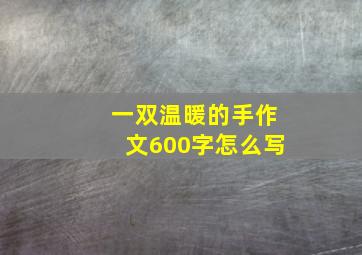 一双温暖的手作文600字怎么写